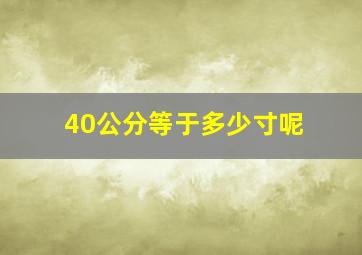 40公分等于多少寸呢